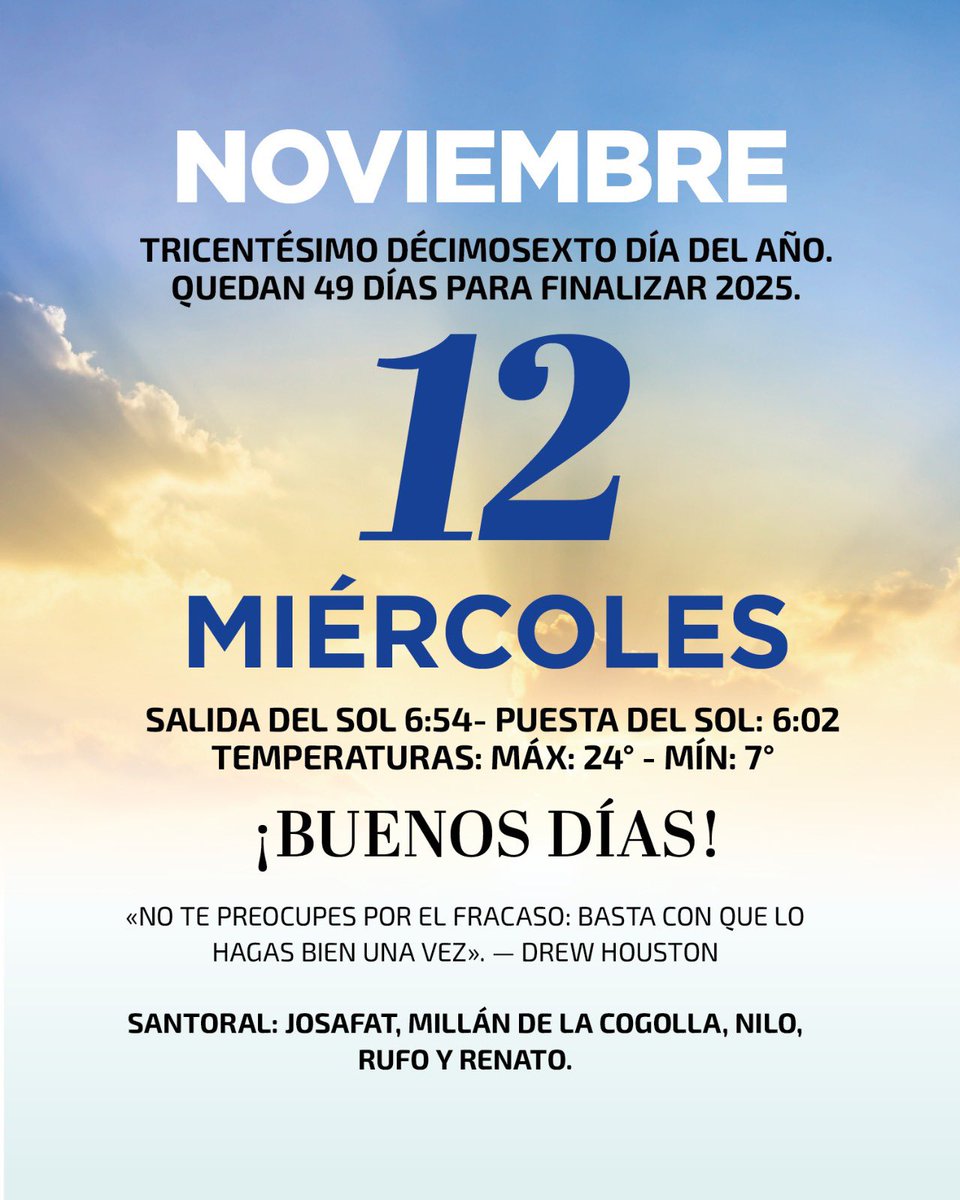 NOVIEMBRE

TRICENTÉSIMO DÉCIMOSEXTO DÍA DEL AÑO. QUEDAN 49 DÍAS PARA FINALIZAR 2025.

12

MIÉRCOLES

SALIDA DEL SOL 6:54- PUESTA DEL SOL: 6:02
TEMPERATURAS: MÁX: 24° - MÍN: 7°

¡BUENOS DÍAS!

«NO TE PREOCUPES POR EL FRACASO: BASTA CON QUE LO HAGAS BIEN UNA VEZ». — DREW HOUSTON

SANTORAL: JOSAFAT, MILLÁN DE LA COGOLLA, NILO, RUFO Y RENATO.